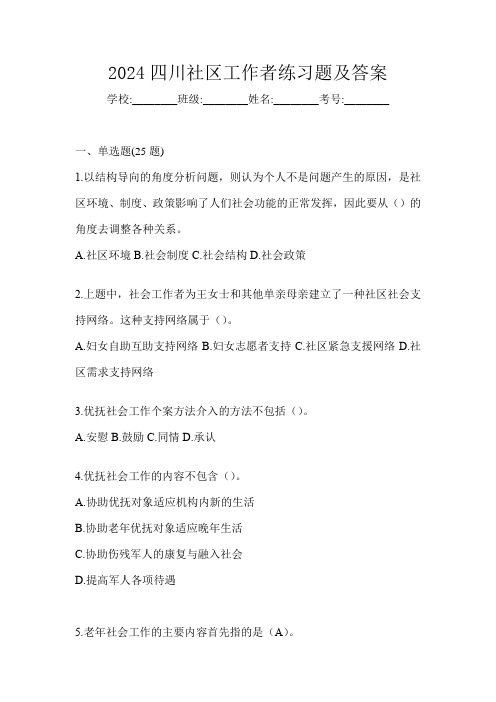 2024 四川社区工作者练习题及答案

学校:________班级:________姓名:________考号:________

一、单选题(25 题)

1.以结构导向的角度分析问题，则认为个人不是问题产生的原因，是社区环境、制度、政策影响了人们社会功能的正常发挥，因此要从（）的角度去调整各种关系。

A.社区环境 B.社会制度 C.社会结构 D.社会政策

2.上题中，社会工作者为王女士和其他单亲母亲建立了一种社区社会支持网络。这种支持网络属于（）。

A.妇女自助互助支持网络 B.妇女志愿者支持 C.社区紧急支援网络 D.社区需求支持网络

3.优抚社会工作个案方法介入的方法不包括（）。

A.安慰 B.鼓励 C.同情 D.承认

4.优抚社会工作的内容不包含（）。

A.协助优抚对象适应机构内新的生活

B.协助老年优抚对象适应晚年生活

C.协助伤残军人的康复与融入社会

D.提高军人各项待遇

5.老年社会工作的主要内容首先指的是（A）。